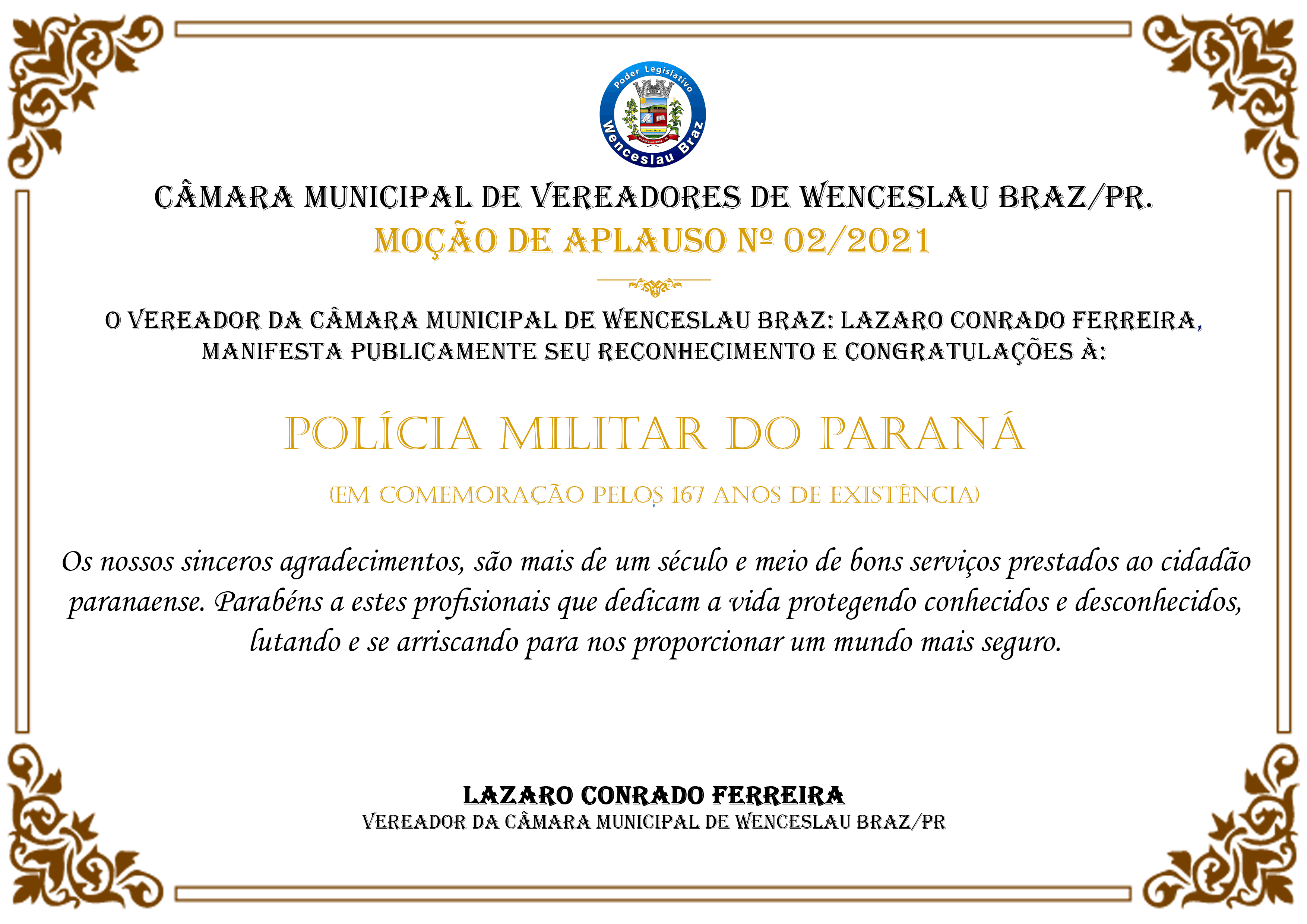 Poder Legislativo
Wenceslau Braz

CÂMARA MUNICIPAL DE VEREADORES DE WENCESLAU BRAZ/PR.
MOÇÃO DE APLAUSO Nº 02/2021

O VEREADOR DA CÂMARA MUNICIPAL DE WENCESLAU BRAZ: LAZARO CONRADO FERREIRA, MANIFESTA PUBLICAMENTE SEU RECONHECIMENTO E CONGRATULAÇÕES À:

POLÍCIA MILITAR DO PARANÁ

(EM COMEMORAÇÃO PELOS 167 ANOS DE EXISTÊNCIA)

Os nossos sinceros agradecimentos, são mais de um século e meio de bons serviços prestados ao cidadão paranaense. Parabéns a estes profisionais que dedicam a vida protegendo conhecidos e desconhecidos, lutando e se arriscando para nos proporcionar um mundo mais seguro.

LAZARO CONRADO FERREIRA
VEREADOR DA CÂMARA MUNICIPAL DE WENCESLAU BRAZ/PR